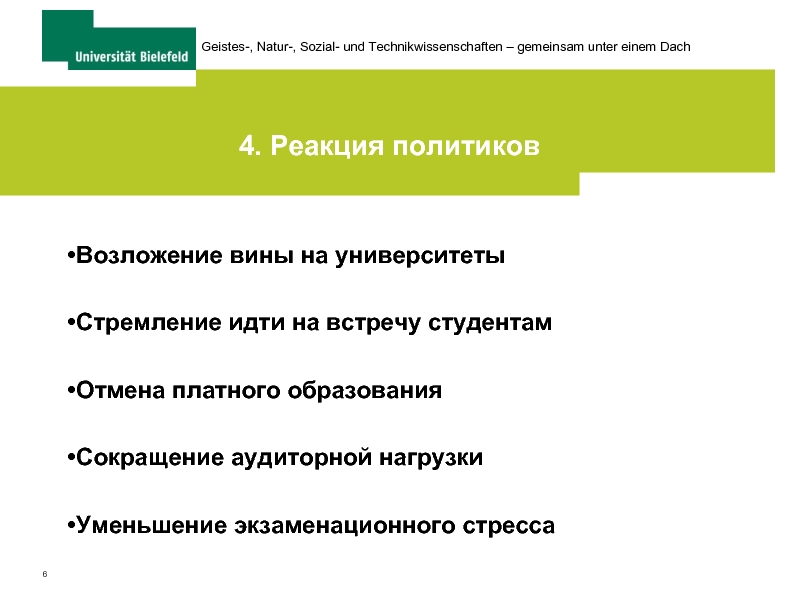 Universität Bielefeld

Geistes-, Natur-, Sozial- und Technikwissenschaften – gemeinsam unter einem Dach

4. Реакция политиков

•Возложение вины на университеты

•Стремление идти на встречу студентам

•Отмена платного образования

•Сокращение аудиторной нагрузки

•Уменьшение экзаменационного стресса

6